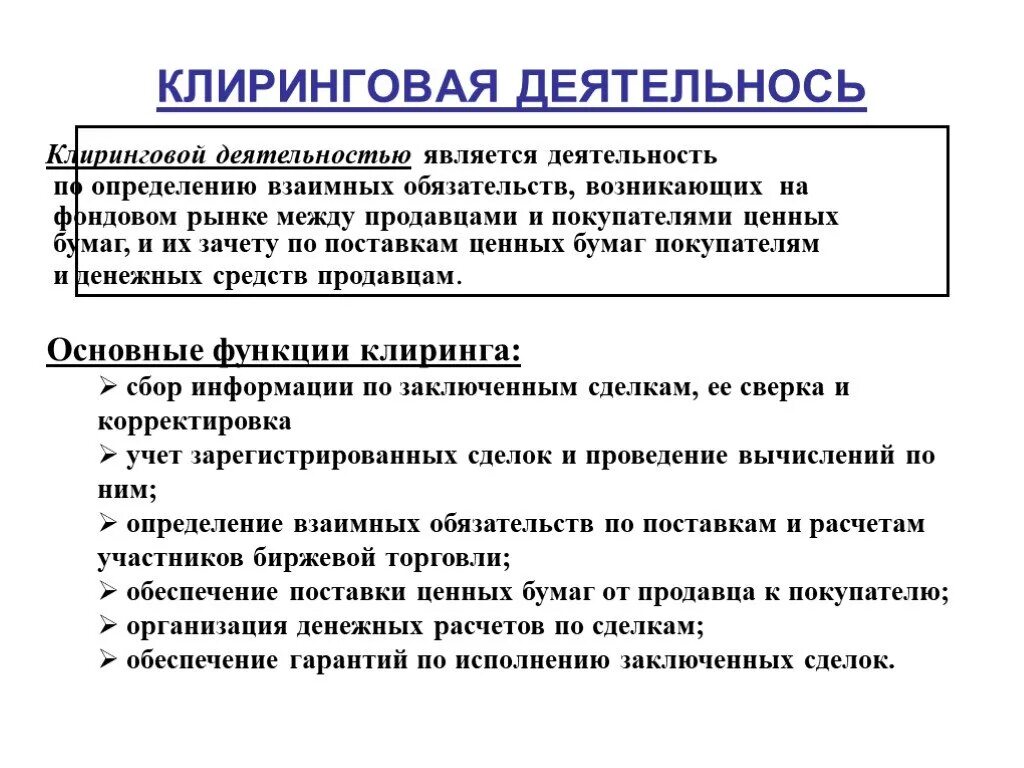 КЛИРИНГОВАЯ ДЕЯТЕЛЬНОСЬ

Клиринговой деятельностью является деятельность по определению взаимных обязательств, возникающих на фондовом рынке между продавцами и покупателями ценных бумаг, и их зачету по поставкам ценных бумаг покупателям и денежных средств продавцам.

Основные функции клиринга:

➢ сбор информации по заключенным сделкам, ее сверка и корректировка

➢ учет зарегистрированных сделок и проведение вычислений по ним;

➢ определение взаимных обязательств по поставкам и расчетам участников биржевой торговли;

➢ обеспечение поставки ценных бумаг от продавца к покупателю;

➢ организация денежных расчетов по сделкам;

➢ обеспечение гарантий по исполнению заключенных сделок.